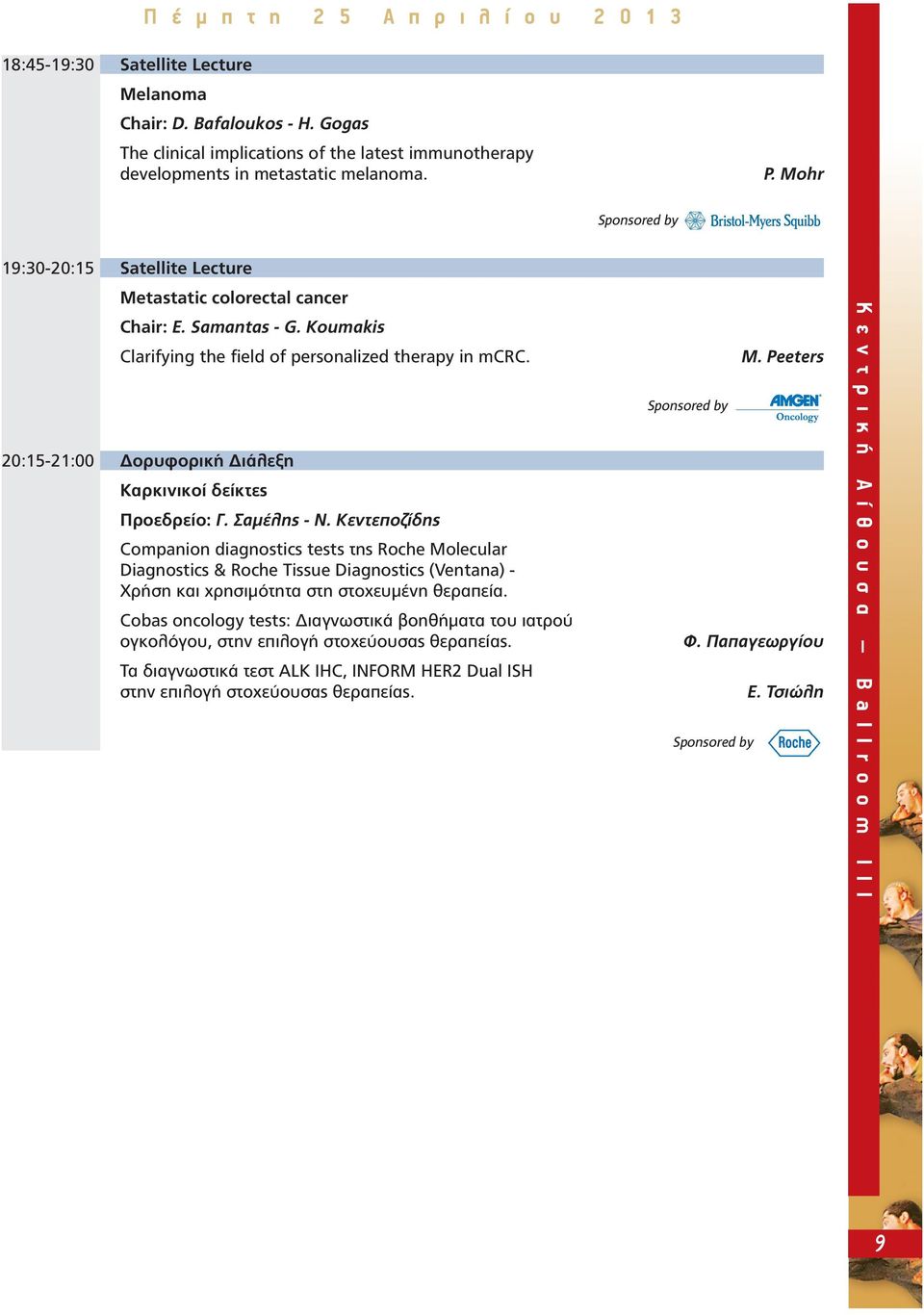 Πέμπτη 25 Απριλίου 2013

18:45-19:30 Satellite Lecture

Melanoma

Chair: D. Bafaloukos - H. Gogas

The clinical implications of the latest immunotherapy developments in metastatic melanoma. P. Mohr

Sponsored by Bristol-Myers Squibb

19:30-20:15 Satellite Lecture

Metastatic colorectal cancer

Chair: E. Samantas - G. Koumakis

Clarifying the field of personalized therapy in mCRC. M. Peeters

Sponsored by AMGEN Oncology

20:15-21:00 Δορυφορική Διάλεξη

Καρκινικοί δείκτες

Προεδρείο: Γ. Σαμέλης - Ν. Κεντεποζίδης

Companion diagnostics tests της Roche Molecular Diagnostics & Roche Tissue Diagnostics (Ventana) - Χρήση και χρησιμότητα στη στοχευμένη θεραπεία.

Cobas oncology tests: Διαγνωστικά βοηθήματα του ιατρού ογκολόγου, στην επιλογή στοχεύουσας θεραπείας. Φ. Παπαγεωργίου

Τα διαγνωστικά τεστ ALK IHC, INFORM HER2 Dual ISH στην επιλογή στοχεύουσας θεραπείας. Ε. Τσιώλη

Sponsored by Roche

Κεντρική Αίθουσα – Ballroom III

9